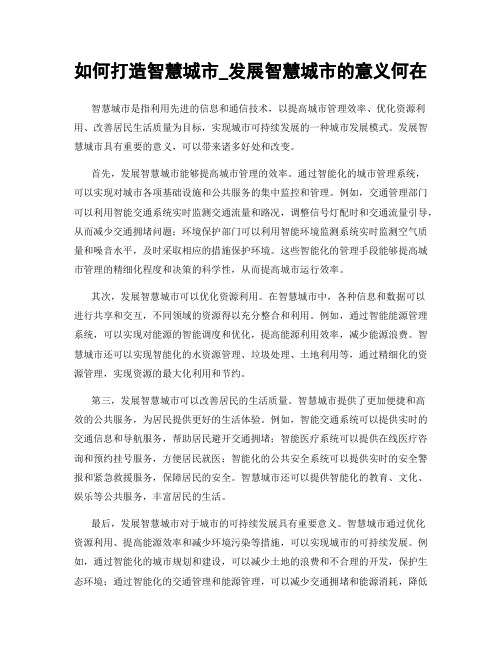 如何打造智慧城市_发展智慧城市的意义何在

智慧城市是指利用先进的信息和通信技术，以提高城市管理效率、优化资源利用、改善居民生活质量为目标，实现城市可持续发展的一种城市发展模式。发展智慧城市具有重要的意义，可以带来诸多好处和改变。

首先，发展智慧城市能够提高城市管理的效率。通过智能化的城市管理系统，可以实现对城市各项基础设施和公共服务的集中监控和管理。例如，交通管理部门可以利用智能交通系统实时监测交通流量和路况，调整信号灯配时和交通流量引导，从而减少交通拥堵问题；环境保护部门可以利用智能环境监测系统实时监测空气质量和噪音水平，及时采取相应的措施保护环境。这些智能化的管理手段能够提高城市管理的精细化程度和决策的科学性，从而提高城市运行效率。

其次，发展智慧城市可以优化资源利用。在智慧城市中，各种信息和数据可以进行共享和交互，不同领域的资源得以充分整合和利用。例如，通过智能能源管理系统，可以实现对能源的智能调度和优化，提高能源利用效率，减少能源浪费。智慧城市还可以实现智能化的水资源管理、垃圾处理、土地利用等，通过精细化的资源管理，实现资源的最大化利用和节约。

第三，发展智慧城市可以改善居民的生活质量。智慧城市提供了更加便捷和高效的公共服务，为居民提供更好的生活体验。例如，智能交通系统可以提供实时的交通信息和导航服务，帮助居民避开交通拥堵；智能医疗系统可以提供在线医疗咨询和预约挂号服务，方便居民就医；智能化的公共安全系统可以提供实时的安全警报和紧急救援服务，保障居民的安全。智慧城市还可以提供智能化的教育、文化、娱乐等公共服务，丰富居民的生活。

最后，发展智慧城市对于城市的可持续发展具有重要意义。智慧城市通过优化资源利用、提高能源效率和减少环境污染等措施，可以实现城市的可持续发展。例如，通过智能化的城市规划和建设，可以减少土地的浪费和不合理的开发，保护生态环境；通过智能化的交通管理和能源管理，可以减少交通拥堵和能源消耗，降低